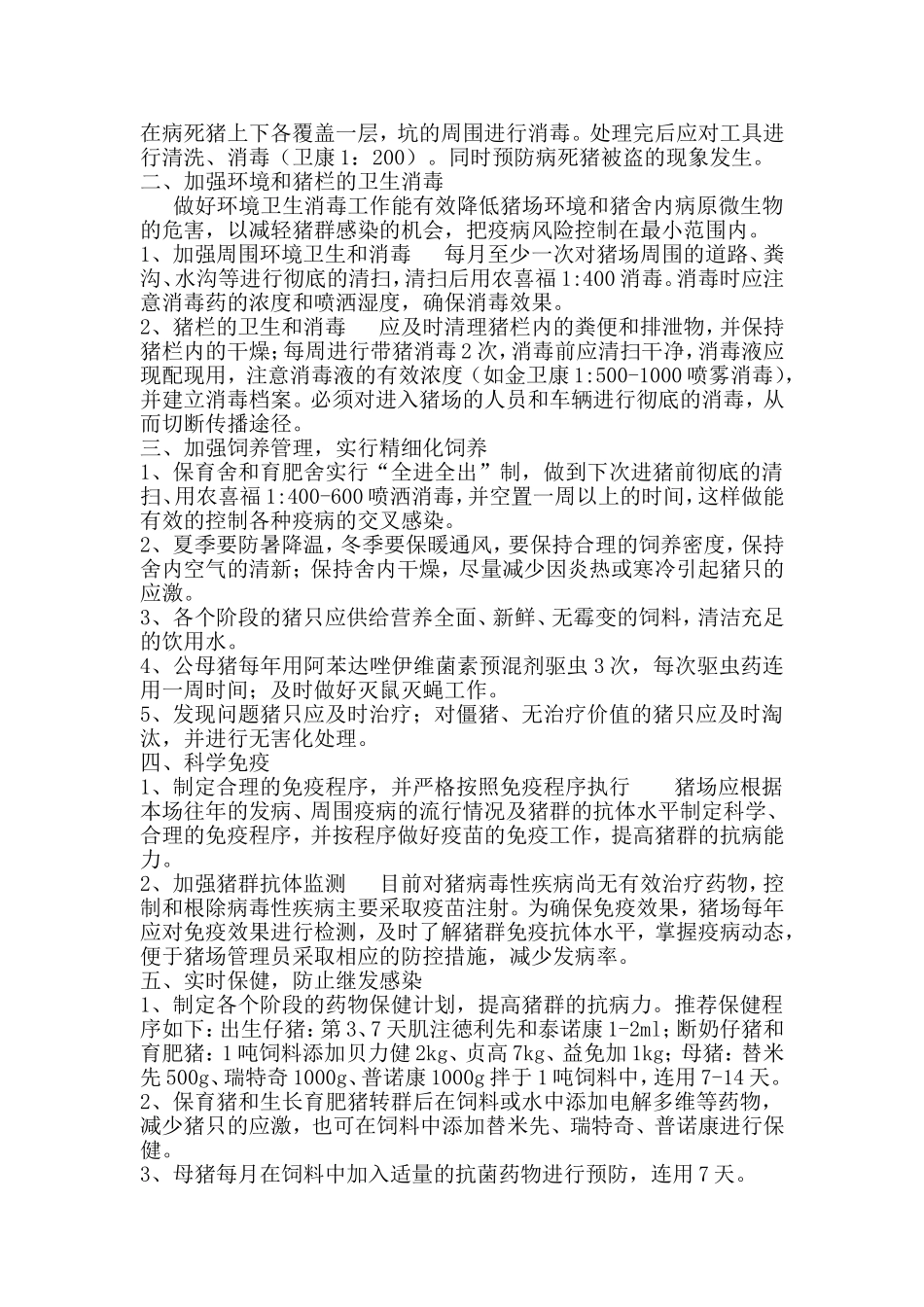 在病死猪上下各覆盖一层，坑的周围进行消毒。处理完后应对工具进行清洗、消毒（卫康 1：200）。同时预防病死猪被盗的现象发生。
二、加强环境和猪栏的卫生消毒
做好环境卫生消毒工作能有效降低猪场环境和猪舍内病原微生物的危害，以减轻猪群感染的机会，把疫病风险控制在最小范围内。
1、加强周围环境卫生和消毒　　每月至少一次对猪场周围的道路、粪沟、水沟等进行彻底的清扫，清扫后用农喜福 1:400 消毒。消毒时应注意消毒药的浓度和喷洒湿度，确保消毒效果。
2、猪栏的卫生和消毒　　应及时清理猪栏内的粪便和排泄物，并保持猪栏内的干燥；每周进行带猪消毒 2 次，消毒前应清扫干净，消毒液应现配现用，注意消毒液的有效浓度（如金卫康 1:500-1000 喷雾消毒），并建立消毒档案。必须对进入猪场的人员和车辆进行彻底的消毒，从而切断传播途径。
三、加强饲养管理，实行精细化饲养
1、保育舍和育肥舍实行“全进全出”制，做到下次进猪前彻底的清扫、用农喜福 1:400-600 喷洒消毒，并空置一周以上的时间，这样做能有效的控制各种疫病的交叉感染。
2、夏季要防暑降温，冬季要保暖通风，要保持合理的饲养密度，保持舍内空气的清新；保持舍内干燥，尽量减少因炎热或寒冷引起猪只的应激。
3、各个阶段的猪只应供给营养全面、新鲜、无霉变的饲料，清洁充足的饮用水。
4、公母猪每年用阿苯达唑伊维菌素预混剂驱虫 3 次，每次驱虫药连用一周时间；及时做好灭鼠灭蝇工作。
5、发现问题猪只应及时治疗；对僵猪、无治疗价值的猪只应及时淘汰，并进行无害化处理。
四、科学免疫
1、制定合理的免疫程序，并严格按照免疫程序执行　　猪场应根据本场往年的发病、周围疫病的流行情况及猪群的抗体水平制定科学、合理的免疫程序，并按程序做好疫苗的免疫工作，提高猪群的抗病能力。
2、加强猪群抗体监测　　目前对猪病毒性疾病尚无有效治疗药物，控制和根除病毒性疾病主要采取疫苗注射。为确保免疫效果，猪场每年应对免疫效果进行检测，及时了解猪群免疫抗体水平，掌握疫病动态，便于猪场管理员采取相应的防控措施，减少发病率。
五、实时保健，防止继发感染
1、制定各个阶段的药物保健计划，提高猪群的抗病力。推荐保健程序如下：出生仔猪：第 3、7 天肌注德利先和泰诺康 1-2ml；断奶仔猪和育肥猪：1 吨饲料添加贝力健 2kg、贞高 7kg、益免加 1kg；母猪：替米先 500g、瑞特奇 1000g、普诺康 1000g 拌于 1 吨饲料中，连用 7-14 天。
2、保育猪和生长育肥猪转群后在饲料或水中添加电解多维等药物，减少猪只的应激，也可在饲料中添加替米先、瑞特奇、普诺康进行保健。
3、母猪每月在饲料中加入适量的抗菌药物进行预防，连用 7 天。